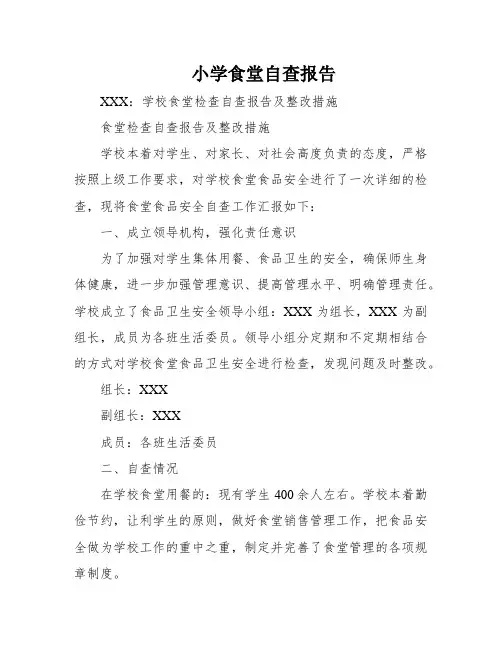 小学食堂自查报告

XXX：学校食堂检查自查报告及整改措施

食堂检查自查报告及整改措施

学校本着对学生、对家长、对社会高度负责的态度，严格按照上级工作要求，对学校食堂食品安全进行了一次详细的检查，现将食堂食品安全自查工作汇报如下：

一、成立领导机构，强化责任意识

为了加强对学生集体用餐、食品卫生的安全，确保师生身体健康，进一步加强管理意识、提高管理水平、明确管理责任。学校成立了食品卫生安全领导小组：XXX 为组长，XXX 为副组长，成员为各班生活委员。领导小组分定期和不定期相结合的方式对学校食堂食品卫生安全进行检查，发现问题及时整改。

组长：XXX

副组长：XXX

成员：各班生活委员

二、自查情况

在学校食堂用餐的：现有学生 400 余人左右。学校本着勤俭节约，让利学生的原则，做好食堂销售管理工作，把食品安全做为学校工作的重中之重，制定并完善了食堂管理的各项规章制度。